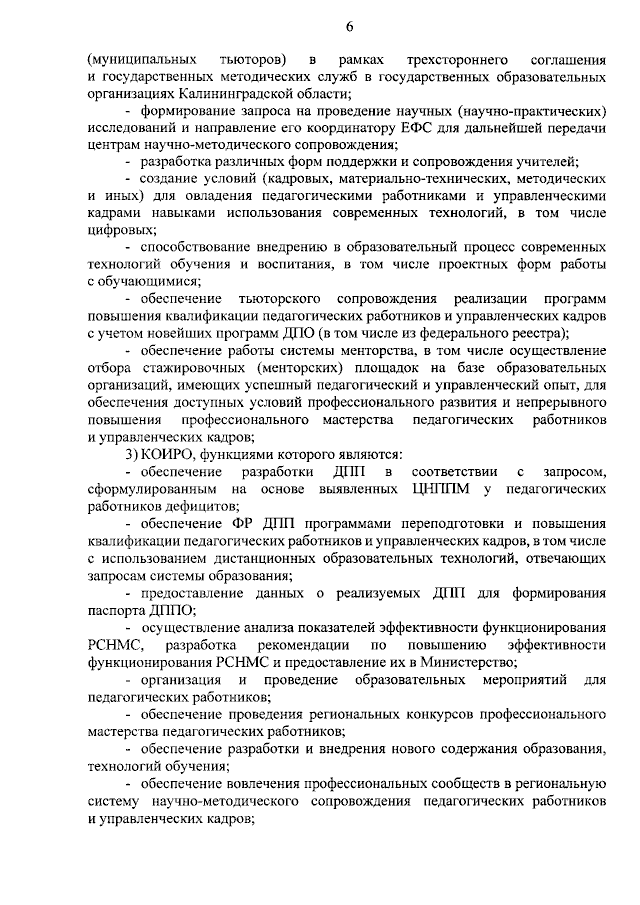 6

(муниципальных тьюторов) в рамках трехстороннего соглашения и государственных методических служб в государственных образовательных организациях Калининградской области;

- формирование запроса на проведение научных (научно-практических) исследований и направление его координатору ЕФС для дальнейшей передачи центрам научно-методического сопровождения;

- разработка различных форм поддержки и сопровождения учителей;

- создание условий (кадровых, материально-технических, методических и иных) для овладения педагогическими работниками и управленческими кадрами навыками использования современных технологий, в том числе цифровых;

- способствование внедрению в образовательный процесс современных технологий обучения и воспитания, в том числе проектных форм работы с обучающимися;

- обеспечение тьюторского сопровождения реализации программ повышения квалификации педагогических работников и управленческих кадров с учетом новейших программ ДПО (в том числе из федерального реестра);

- обеспечение работы системы менторства, в том числе осуществление отбора стажировочных (менторских) площадок на базе образовательных организаций, имеющих успешный педагогический и управленческий опыт, для обеспечения доступных условий профессионального развития и непрерывного повышения профессионального мастерства педагогических работников и управленческих кадров;

3) КОИРО, функциями которого являются:

- обеспечение разработки ДПП в соответствии с запросом, сформулированным на основе выявленных ЦНППМ у педагогических работников дефицитов;

- обеспечение ФР ДПП программами переподготовки и повышения квалификации педагогических работников и управленческих кадров, в том числе с использованием дистанционных образовательных технологий, отвечающих запросам системы образования;

- предоставление данных о реализуемых ДПП для формирования паспорта ДППО;

- осуществление анализа показателей эффективности функционирования РСНМС, разработка рекомендации по повышению эффективности функционирования РСНМС и предоставление их в Министерство;

- организация и проведение образовательных мероприятий для педагогических работников;

- обеспечение проведения региональных конкурсов профессионального мастерства педагогических работников;

- обеспечение разработки и внедрения нового содержания образования, технологий обучения;

- обеспечение вовлечения профессиональных сообществ в региональную систему научно-методического сопровождения педагогических работников и управленческих кадров;